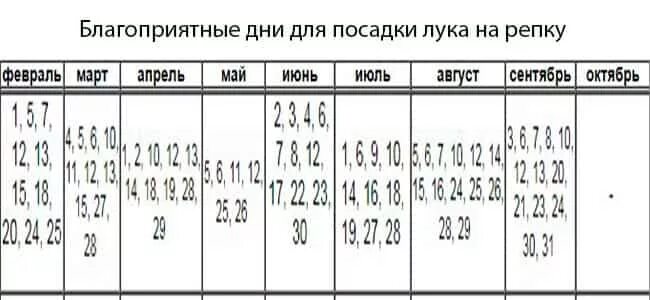 Благоприятные дни для посадки лука на репку

| февраль | март | апрель | май | июнь | июль | август | сентябрь | октябрь |
|---|---|---|---|---|---|---|---|---|
| 1, 5, 7, 12, 13, 15, 18, 20, 24, 25 | 4, 5, 6, 10, 11, 12, 13, 15, 27, 28 | 1, 2, 10, 12, 13, 14, 18, 19, 28, 29 | 5, 6, 11, 12, 25, 26 | 2, 3, 4, 6, 7, 8, 12, 17, 22, 23, 30 | 1, 6, 9, 10, 14, 16, 18, 19, 27, 28 | 5, 6, 7, 10, 12, 14, 15, 16, 24, 25, 26, 28, 29 | 3, 6, 7, 8, 10, 12, 13, 20, 21, 23, 24, 30, 31 | - |